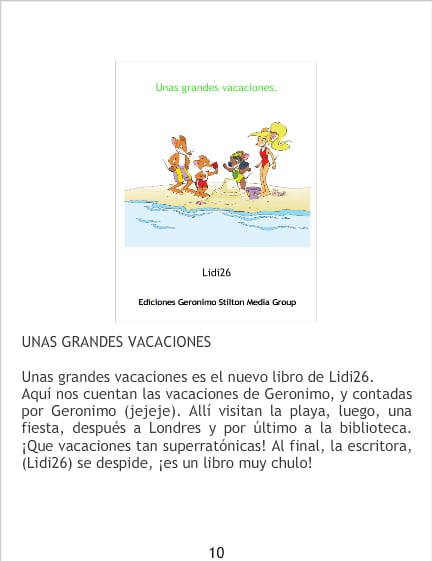 Unas grandes vacaciones.

Lidi26

Ediciones Geronimo Stilton Media Group

UNAS GRANDES VACACIONES

Unas grandes vacaciones es el nuevo libro de Lidi26.
Aquí nos cuentan las vacaciones de Geronimo, y contadas por Geronimo (jejeje). Allí visitan la playa, luego, una fiesta, después a Londres y por último a la biblioteca. ¡Que vacaciones tan superratónicas! Al final, la escritora, (Lidi26) se despide, ¡es un libro muy chulo!

10